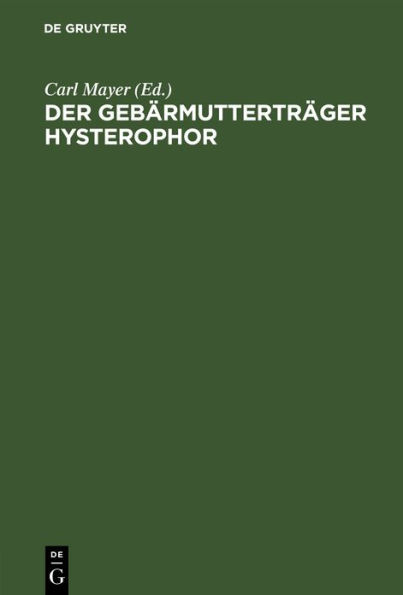 DE GRUYTER

Carl Mayer (Ed.)

DER GEBÄRMUTTERTRÄGER HYSTEROPHOR

DE
G